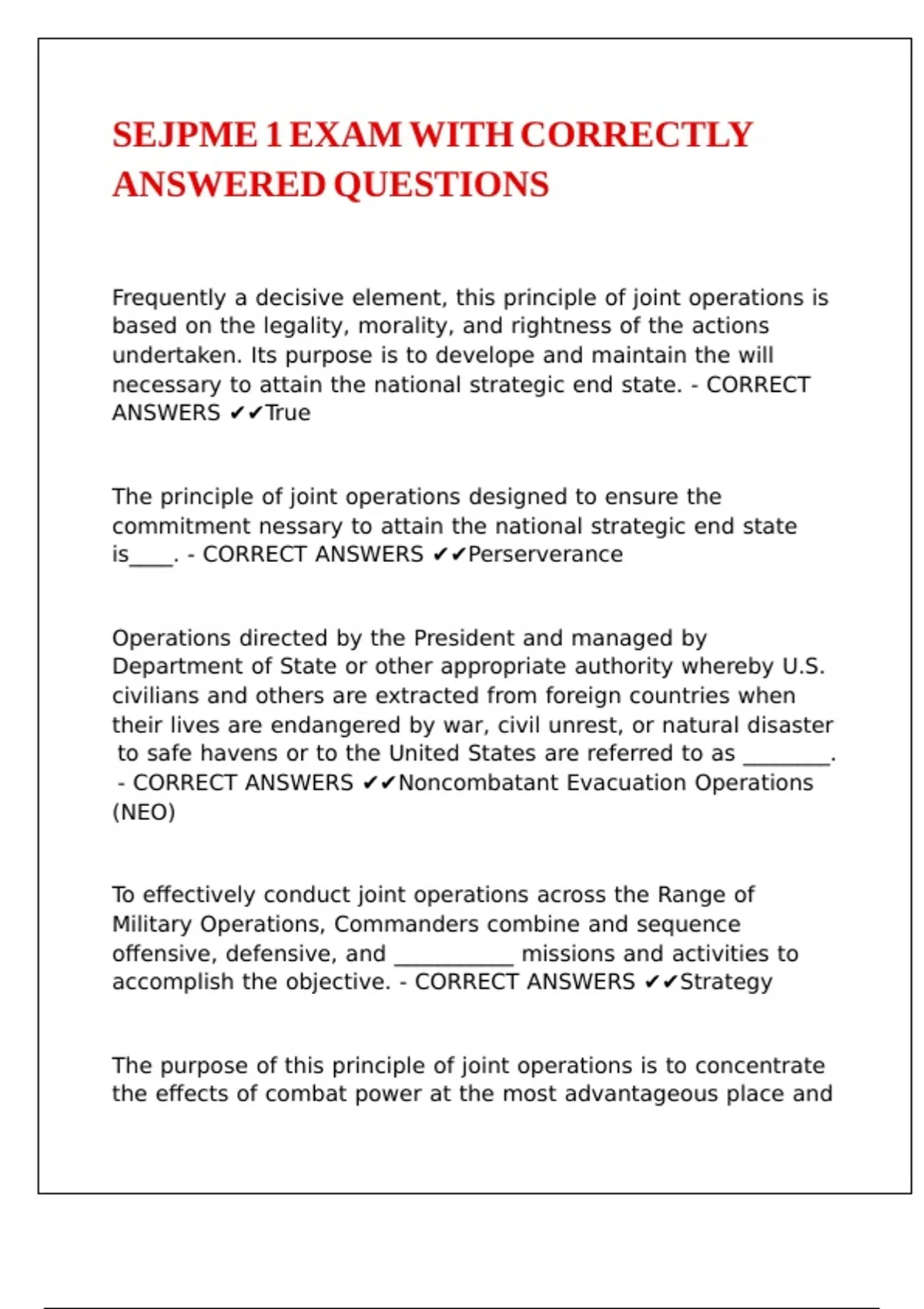 SEJPME 1 EXAM WITH CORRECTLY ANSWERED QUESTIONS

Frequently a decisive element, this principle of joint operations is based on the legality, morality, and rightness of the actions undertaken. Its purpose is to develope and maintain the will necessary to attain the national strategic end state. - CORRECT ANSWERS ✔✔True

The principle of joint operations designed to ensure the commitment nessary to attain the national strategic end state is____. - CORRECT ANSWERS ✔✔Perserverance

Operations directed by the President and managed by Department of State or other appropriate authority whereby U.S. civilians and others are extracted from foreign countries when their lives are endangered by war, civil unrest, or natural disaster to safe havens or to the United States are referred to as ________. - CORRECT ANSWERS ✔✔Noncombatant Evacuation Operations (NEO)

To effectively conduct joint operations across the Range of Military Operations, Commanders combine and sequence offensive, defensive, and ___________ missions and activities to accomplish the objective. - CORRECT ANSWERS ✔✔Strategy

The purpose of this principle of joint operations is to concentrate the effects of combat power at the most advantageous place and